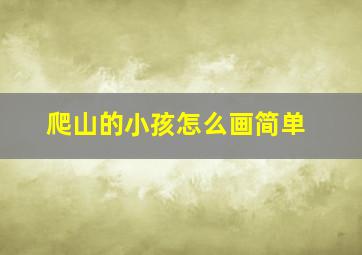 爬山的小孩怎么画简单